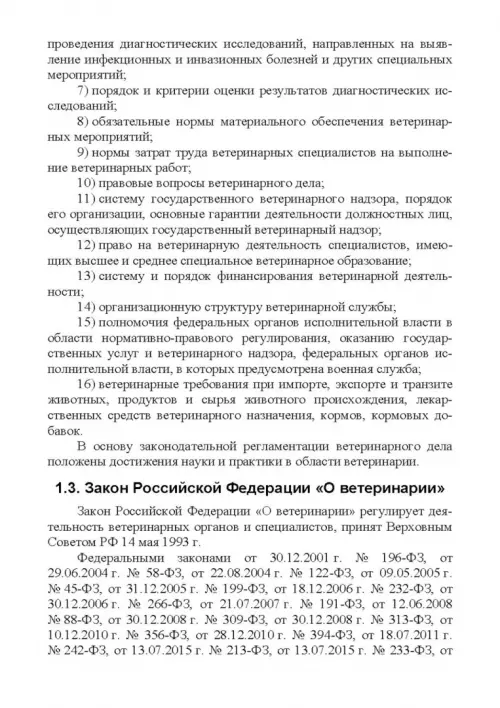 проведения диагностических исследований, направленных на выявление инфекционных и инвазионных болезней и других специальных мероприятий;

7) порядок и критерии оценки результатов диагностических исследований;

8) обязательные нормы материального обеспечения ветеринарных мероприятий;

9) нормы затрат труда ветеринарных специалистов на выполнение ветеринарных работ;

10) правовые вопросы ветеринарного дела;

11) систему государственного ветеринарного надзора, порядок его организации, основные гарантии деятельности должностных лиц, осуществляющих государственный ветеринарный надзор;

12) право на ветеринарную деятельность специалистов, имеющих высшее и среднее специальное ветеринарное образование;

13) систему и порядок финансирования ветеринарной деятельности;

14) организационную структуру ветеринарной службы;

15) полномочия федеральных органов исполнительной власти в области нормативно-правового регулирования, оказанию государственных услуг и ветеринарного надзора, федеральных органов исполнительной власти, в которых предусмотрена военная служба;

16) ветеринарные требования при импорте, экспорте и транзите животных, продуктов и сырья животного происхождения, лекарственных средств ветеринарного назначения, кормов, кормовых добавок.

В основу законодательной регламентации ветеринарного дела положены достижения науки и практики в области ветеринарии.

1.3. Закон Российской Федерации «О ветеринарии»

Закон Российской Федерации «О ветеринарии» регулирует деятельность ветеринарных органов и специалистов, принят Верховным Советом РФ 14 мая 1993 г.

Федеральными законами от 30.12.2001 г. № 196-ФЗ, от 29.06.2004 г. № 58-ФЗ, от 22.08.2004 г. № 122-ФЗ, от 09.05.2005 г. № 45-ФЗ, от 31.12.2005 г. № 199-ФЗ, от 18.12.2006 г. № 232-ФЗ, от 30.12.2006 г. № 266-ФЗ, от 21.07.2007 г. № 191-ФЗ, от 12.06.2008 № 88-ФЗ, от 30.12.2008 г. № 309-ФЗ, от 30.12.2008 г. № 313-ФЗ, от 10.12.2010 г. № 356-ФЗ, от 28.12.2010 г. № 394-ФЗ, от 18.07.2011 г. № 242-ФЗ, от 13.07.2015 г. № 213-ФЗ, от 13.07.2015 г. № 233-ФЗ, от